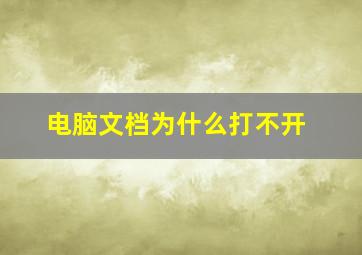 电脑文档为什么打不开